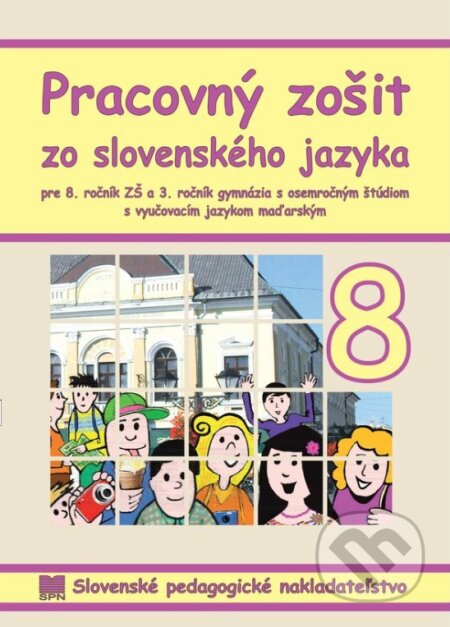 Pracovný zošit
zo slovenského jazyka

pre 8. ročník ZŠ a 3. ročník gymnázia s osemročným štúdiom
s vyučovacím jazykom maďarským

8

SPN
Slovenské pedagogické nakladateľstvo